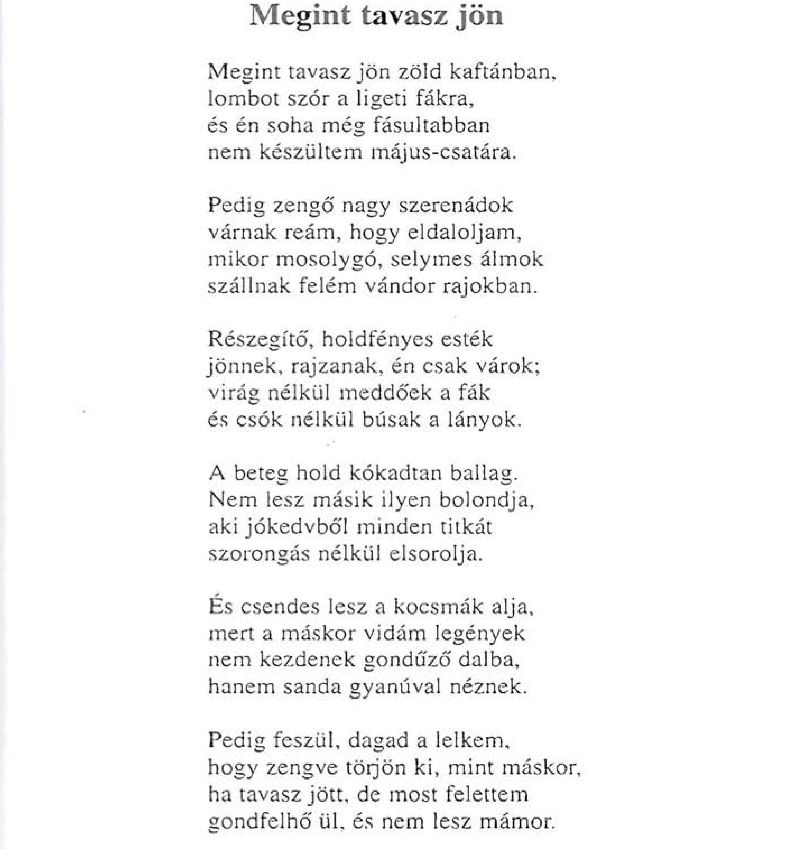 Megint tavasz jön

Megint tavasz jön zöld kaftánban,
lombot szór a ligeti fákra,
és én soha még fásultabban
nem készültem május-csatára.

Pedig zengő nagy szerenádok
várnak reám, hogy eldaloljam,
mikor mosolygó, selymes álmok
szállnak felém vándor rajokban.

Részegítő, holdfényes esték
jönnek, rajzanak, én csak várok;
virág nélkül meddőek a fák
és csók nélkül búsak a lányok.

A beteg hold kókadtan ballag.
Nem lesz másik ilyen bolondja,
aki jókedvből minden titkát
szorongás nélkül elsorolja.

És csendes lesz a kocsmák alja,
mert a máskor vidám legények
nem kezdenek gondűző dalba,
hanem sanda gyanúval néznek.

Pedig feszül, dagad a lelkem,
hogy zengve törjön ki, mint máskor,
ha tavasz jött, de most felettem
gondfelhő ül, és nem lesz mámor.